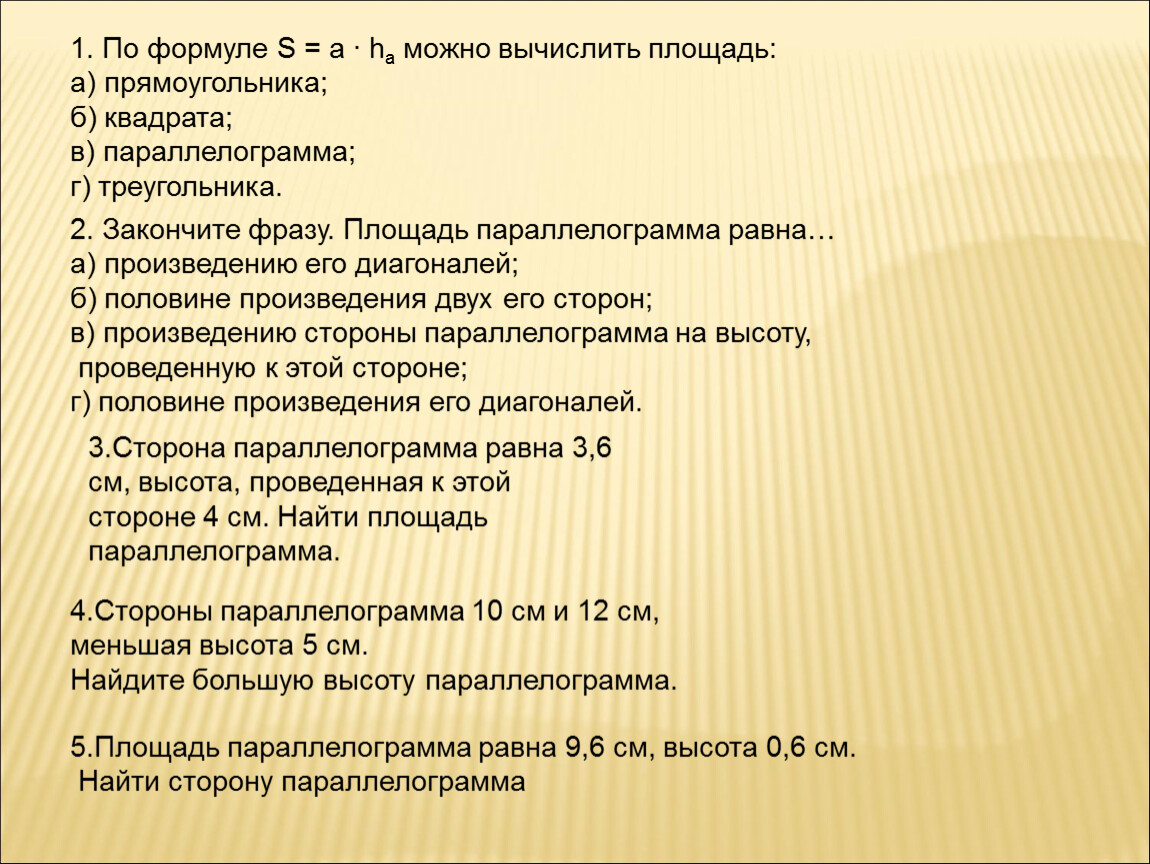 1. По формуле $S = a \cdot h_a$ можно вычислить площадь:
а) прямоугольника;
б) квадрата;
в) параллелограмма;
г) треугольника.

2. Закончите фразу. Площадь параллелограмма равна…
а) произведению его диагоналей;
б) половине произведения двух его сторон;
в) произведению стороны параллелограмма на высоту, проведенную к этой стороне;
г) половине произведения его диагоналей.

3.Сторона параллелограмма равна 3,6 см, высота, проведенная к этой стороне 4 см. Найти площадь параллелограмма.

4.Стороны параллелограмма 10 см и 12 см, меньшая высота 5 см.
Найдите большую высоту параллелограмма.

5.Площадь параллелограмма равна 9,6 см, высота 0,6 см.
Найти сторону параллелограмма